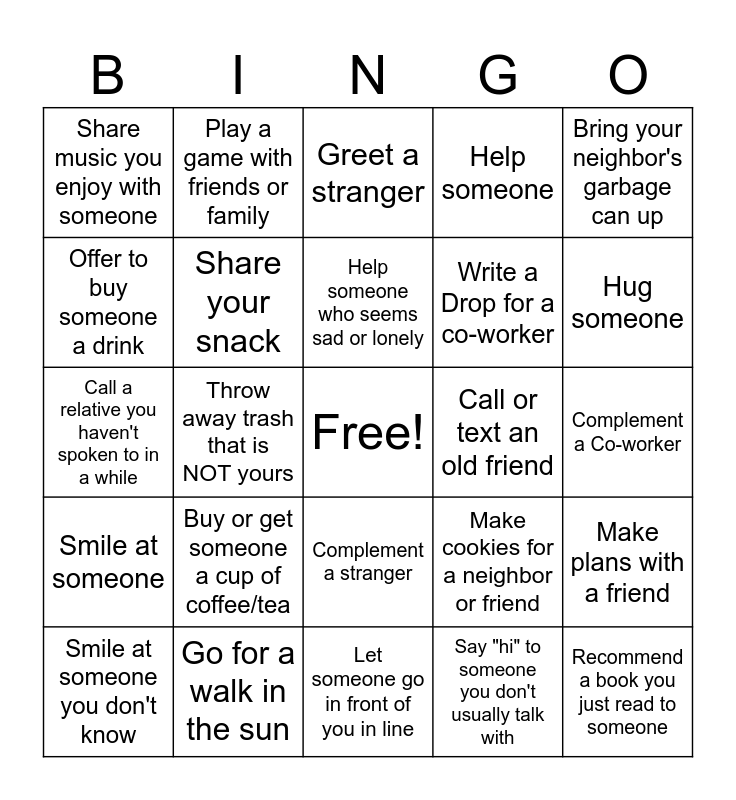 | B | I | N | G | O |
|---|---|---|---|---|
| Share music you enjoy with someone | Play a game with friends or family | Greet a stranger | Help someone | Bring your neighbor's garbage can up |
| Offer to buy someone a drink | Share your snack | Help someone who seems sad or lonely | Write a Drop for a co-worker | Hug someone |
| Call a relative you haven't spoken to in a while | Throw away trash that is NOT yours | Free! | Call or text an old friend | Complement a Co-worker |
| Smile at someone | Buy or get someone a cup of coffee/tea | Complement a stranger | Make cookies for a neighbor or friend | Make plans with a friend |
| Smile at someone you don't know | Go for a walk in the sun | Let someone go in front of you in line | Say "hi" to someone you don't usually talk with | Recommend a book you just read to someone |